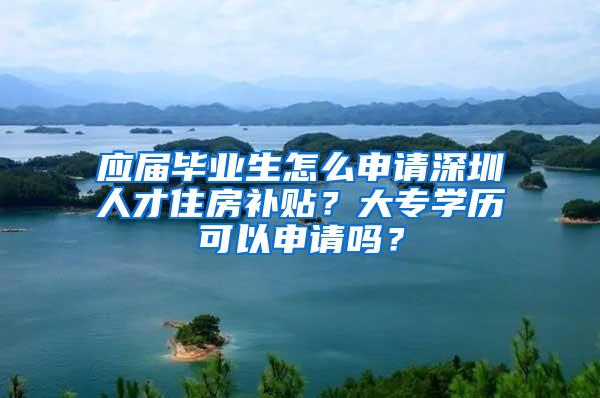 应届毕业生怎么申请深圳人才住房补贴？大专学历可以申请吗？